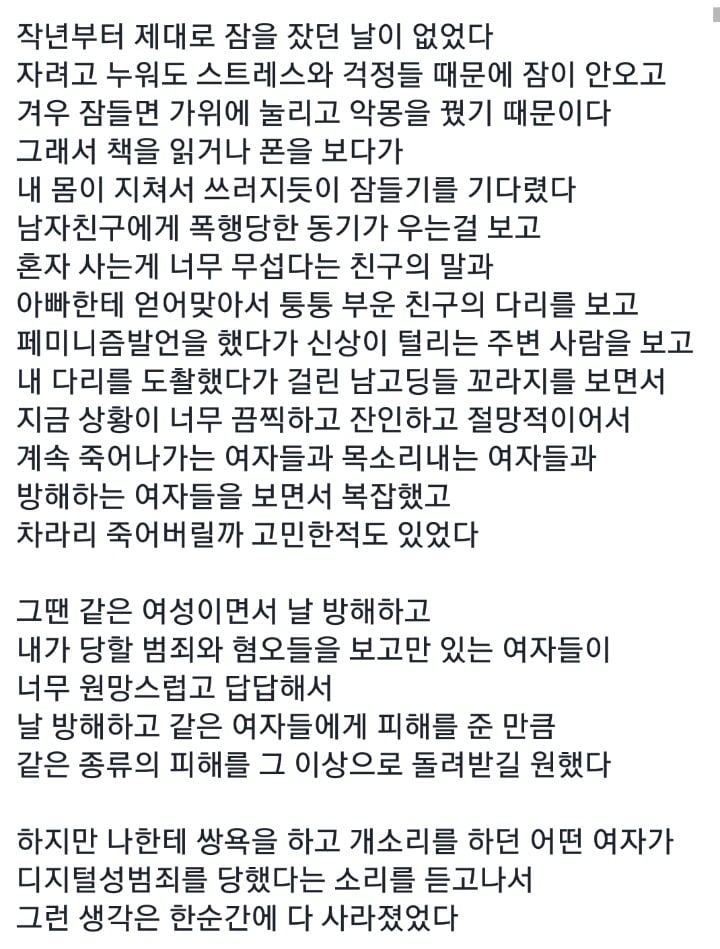 작년부터 제대로 잠을 잤던 날이 없었다
자려고 누워도 스트레스와 걱정들 때문에 잠이 안오고
겨우 잠들면 가위에 눌리고 악몽을 꿨기 때문이다
그래서 책을 읽거나 폰을 보다가
내 몸이 지쳐서 쓰러지듯이 잠들기를 기다렸다
남자친구에게 폭행당한 동기가 우는걸 보고
혼자 사는게 너무 무섭다는 친구의 말과
아빠한테 얻어맞아서 퉁퉁 부운 친구의 다리를 보고
페미니즘발언을 했다가 신상이 털리는 주변 사람을 보고
내 다리를 도촬했다가 걸린 남고딩들 꼬라지를 보면서
지금 상황이 너무 끔찍하고 잔인하고 절망적이어서
계속 죽어나가는 여자들과 목소리내는 여자들과
방해하는 여자들을 보면서 복잡했고
차라리 죽어버릴까 고민한적도 있었다

그땐 같은 여성이면서 날 방해하고
내가 당할 범죄와 혐오들을 보고만 있는 여자들이
너무 원망스럽고 답답해서
날 방해하고 같은 여자들에게 피해를 준 만큼
같은 종류의 피해를 그 이상으로 돌려받길 원했다

하지만 나한테 쌍욕을 하고 개소리를 하던 어떤 여자가
디지털성범죄를 당했다는 소리를 듣고나서
그런 생각은 한순간에 다 사라졌었다